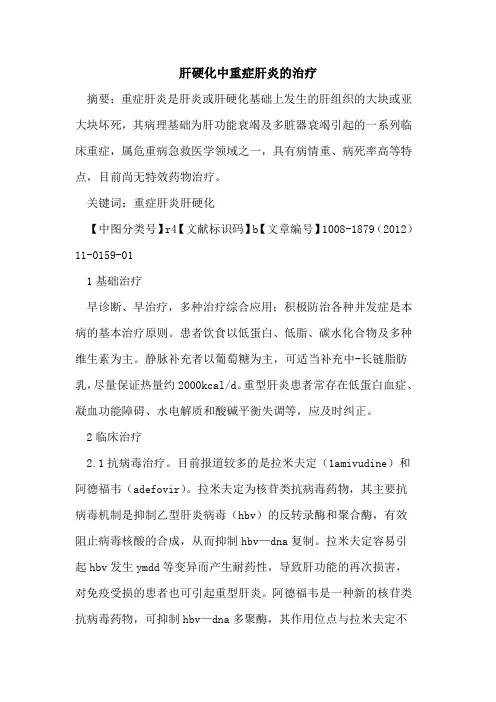 肝硬化中重症肝炎的治疗

摘要：重症肝炎是肝炎或肝硬化基础上发生的肝组织的大块或亚大块坏死，其病理基础为肝功能衰竭及多脏器衰竭引起的一系列临床重症，属危重病急救医学领域之一，具有病情重、病死率高等特点，目前尚无特效药物治疗。

关键词：重症肝炎肝硬化

【中图分类号】r4【文献标识码】b【文章编号】1008-1879（2012）11-0159-01

1 基础治疗

早诊断、早治疗，多种治疗综合应用；积极防治各种并发症是本病的基本治疗原则。患者饮食以低蛋白、低脂、碳水化合物及多种维生素为主。静脉补充者以葡萄糖为主，可适当补充中-长链脂肪乳，尽量保证热量约 2000kcal/d。重型肝炎患者常存在低蛋白血症、凝血功能障碍、水电解质和酸碱平衡失调等，应及时纠正。

2 临床治疗

2.1 抗病毒治疗。目前报道较多的是拉米夫定（lamivudine）和阿德福韦（adefovir）。拉米夫定为核苷类抗病毒药物，其主要抗病毒机制是抑制乙型肝炎病毒（hbv）的反转录酶和聚合酶，有效阻止病毒核酸的合成，从而抑制 hbv—dna 复制。拉米夫定容易引起 hbv 发生 ymdd 等变异而产生耐药性，导致肝功能的再次损害，对免疫受损的患者也可引起重型肝炎。阿德福韦是一种新的核苷类抗病毒药物，可抑制 hbv—dna 多聚酶，其作用位点与拉米夫定不